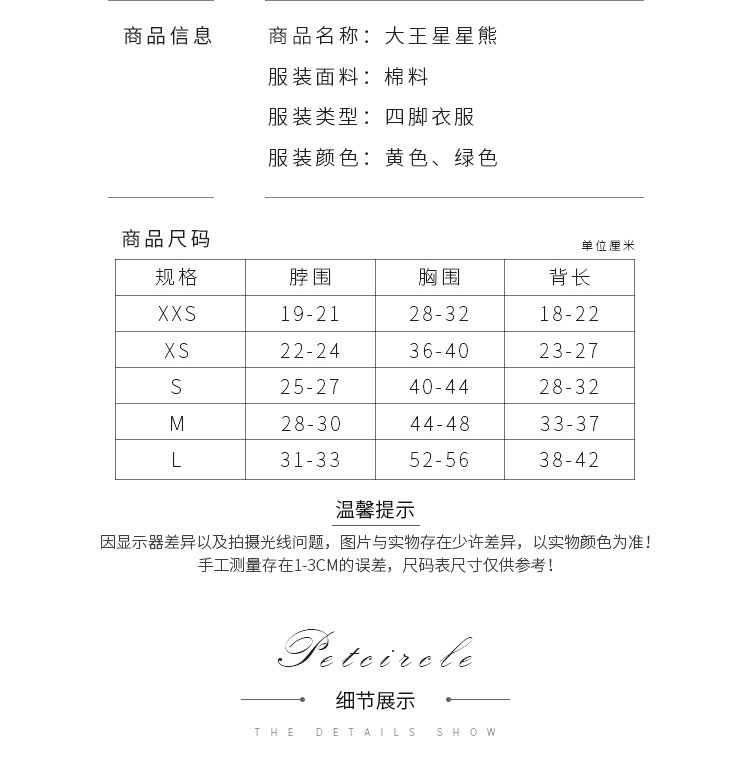 商品信息

商品名称：大王星星熊

服装面料：棉料

服装类型：四脚衣服

服装颜色：黄色、绿色

商品尺码

单位厘米

| 规格 | 脖围 | 胸围 | 背长 |
|---|---|---|---|
| XXS | 19-21 | 28-32 | 18-22 |
| XS | 22-24 | 36-40 | 23-27 |
| S | 25-27 | 40-44 | 28-32 |
| M | 28-30 | 44-48 | 33-37 |
| L | 31-33 | 52-56 | 38-42 |

温馨提示

因显示器差异以及拍摄光线问题，图片与实物存在少许差异，以实物颜色为准！
手工测量存在1-3CM的误差，尺码表尺寸仅供参考！

Petcircle

细节展示

THE DETAILS SHOW